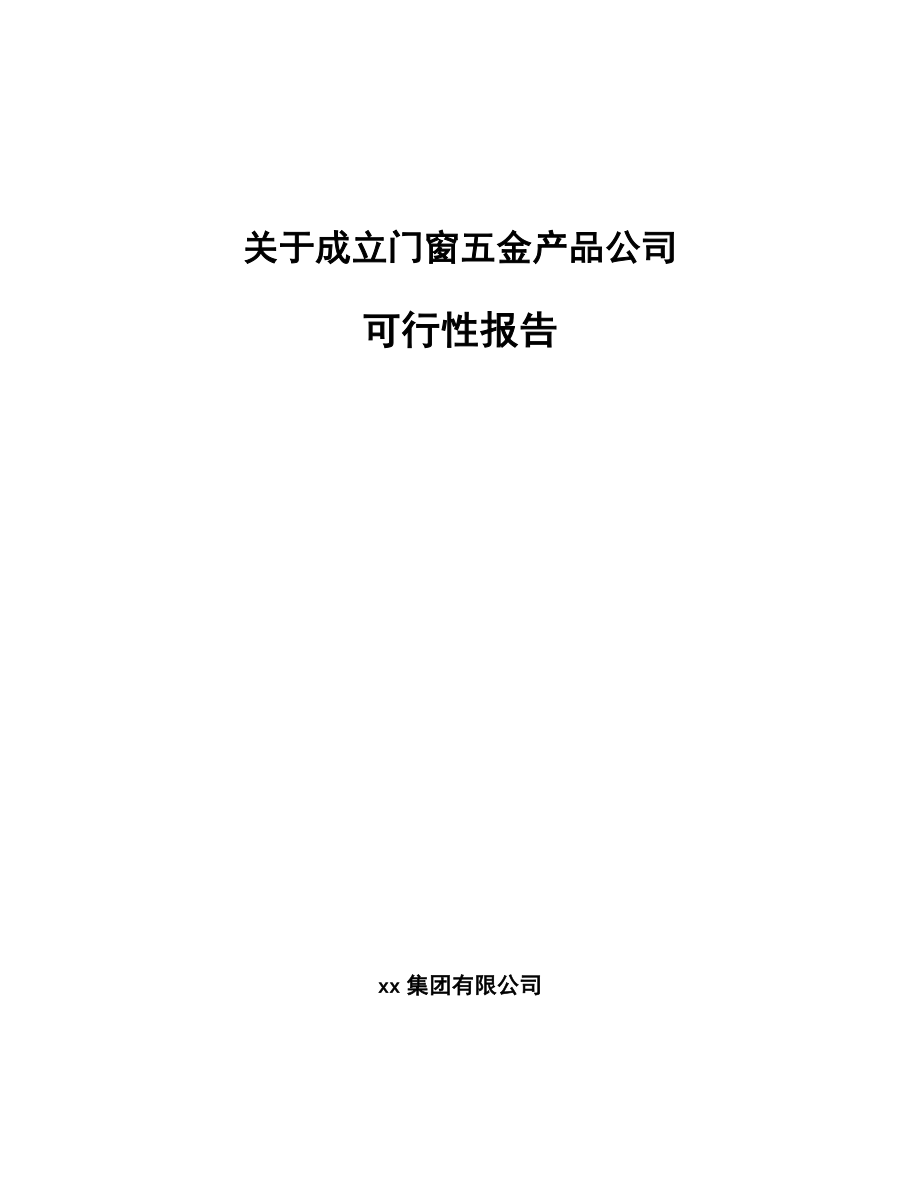 关于成立门窗五金产品公司

可行性报告

xx 集团有限公司